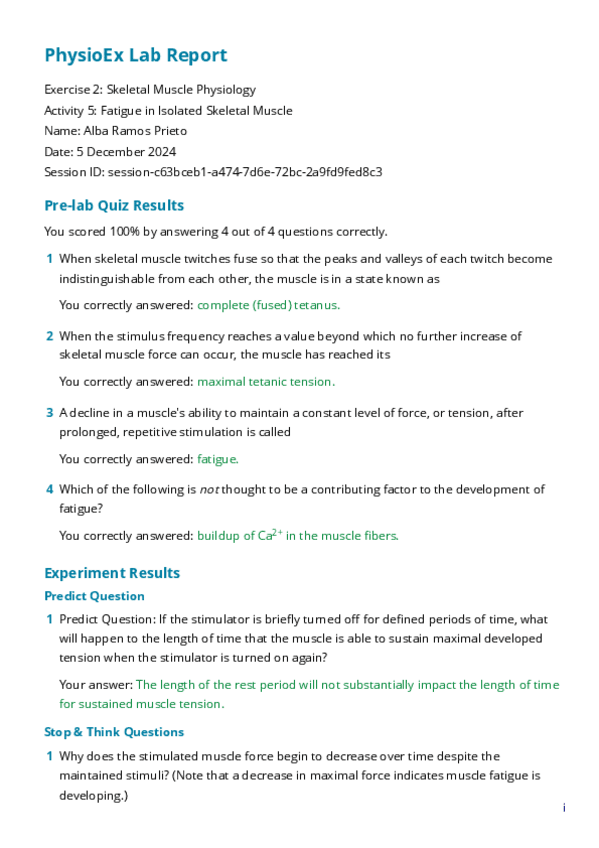 PhysioEx Lab Report

Exercise 2: Skeletal Muscle Physiology
Activity 5: Fatigue in Isolated Skeletal Muscle
Name: Alba Ramos Prieto
Date: 5 December 2024
Session ID: session-c63bceb1-a474-7d6e-72bc-2a9fd9fed8c3

Pre-lab Quiz Results

You scored 100% by answering 4 out of 4 questions correctly.

1 When skeletal muscle twitches fuse so that the peaks and valleys of each twitch become indistinguishable from each other, the muscle is in a state known as

You correctly answered: complete (fused) tetanus.

2 When the stimulus frequency reaches a value beyond which no further increase of skeletal muscle force can occur, the muscle has reached its

You correctly answered: maximal tetanic tension.

3 A decline in a muscle's ability to maintain a constant level of force, or tension, after prolonged, repetitive stimulation is called

You correctly answered: fatigue.

4 Which of the following is not thought to be a contributing factor to the development of fatigue?

You correctly answered: buildup of $Ca^{2+}$ in the muscle fibers.

Experiment Results

Predict Question

1 Predict Question: If the stimulator is briefly turned off for defined periods of time, what will happen to the length of time that the muscle is able to sustain maximal developed tension when the stimulator is turned on again?

Your answer: The length of the rest period will not substantially impact the length of time for sustained muscle tension.

Stop & Think Questions

1 Why does the stimulated muscle force begin to decrease over time despite the maintained stimuli? (Note that a decrease in maximal force indicates muscle fatigue is developing.)

i